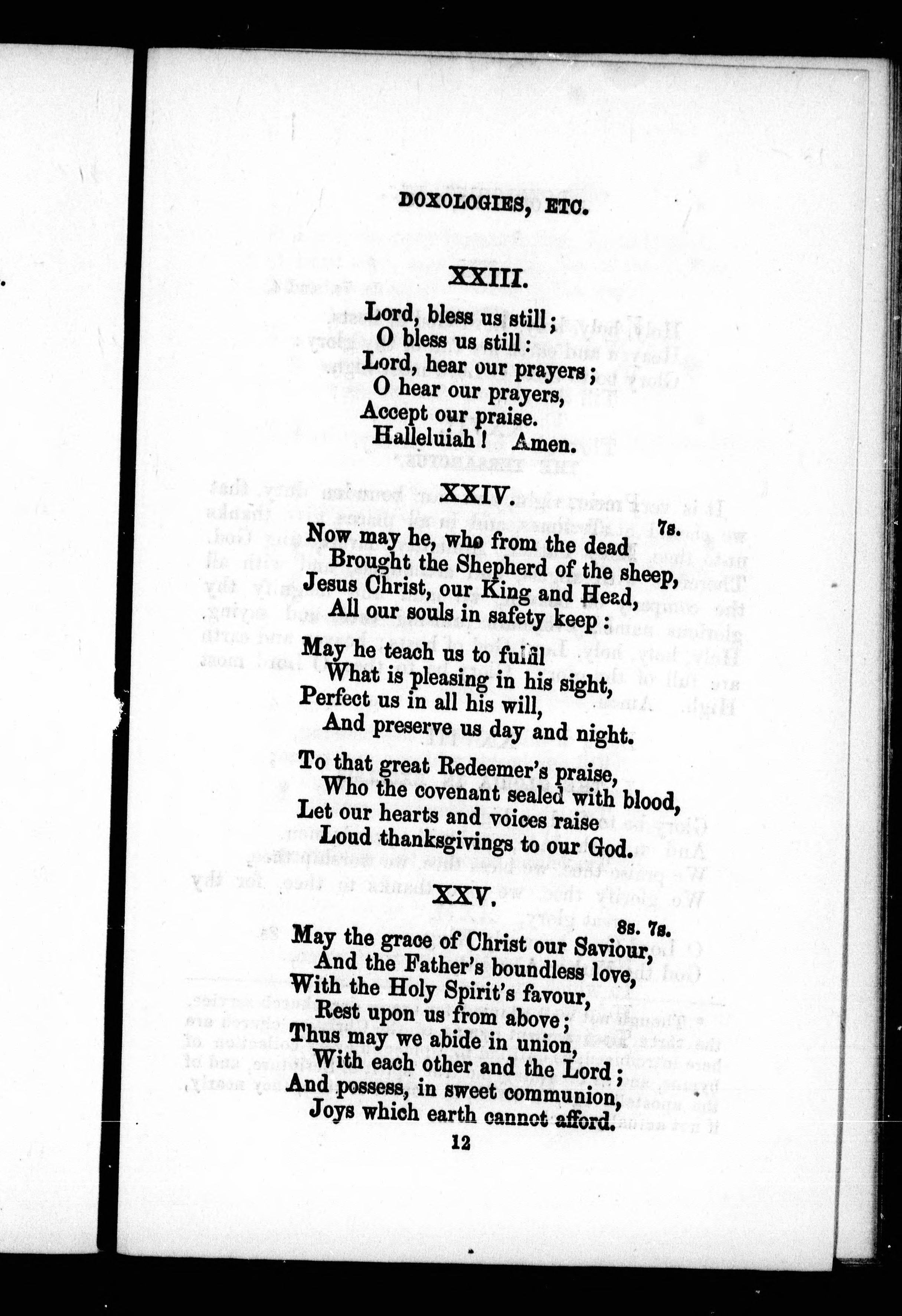 DOXOLOGIES, ETC.

XXIII.

Lord, bless us still;
O bless us still:
Lord, hear our prayers;
O hear our prayers,
Accept our praise.
Halleluiah! Amen.

XXIV.

7s.

Now may he, who from the dead
Brought the Shepherd of the sheep,
Jesus Christ, our King and Head,
All our souls in safety keep:

May he teach us to fulfil
What is pleasing in his sight,
Perfect us in all his will,
And preserve us day and night.

To that great Redeemer's praise,
Who the covenant sealed with blood,
Let our hearts and voices raise
Loud thanksgivings to our God.

XXV.

8s. 7s.

May the grace of Christ our Saviour,
And the Father's boundless love,
With the Holy Spirit's favour,
Rest upon us from above;
Thus may we abide in union,
With each other and the Lord;
And possess, in sweet communion,
Joys which earth cannot afford.

12